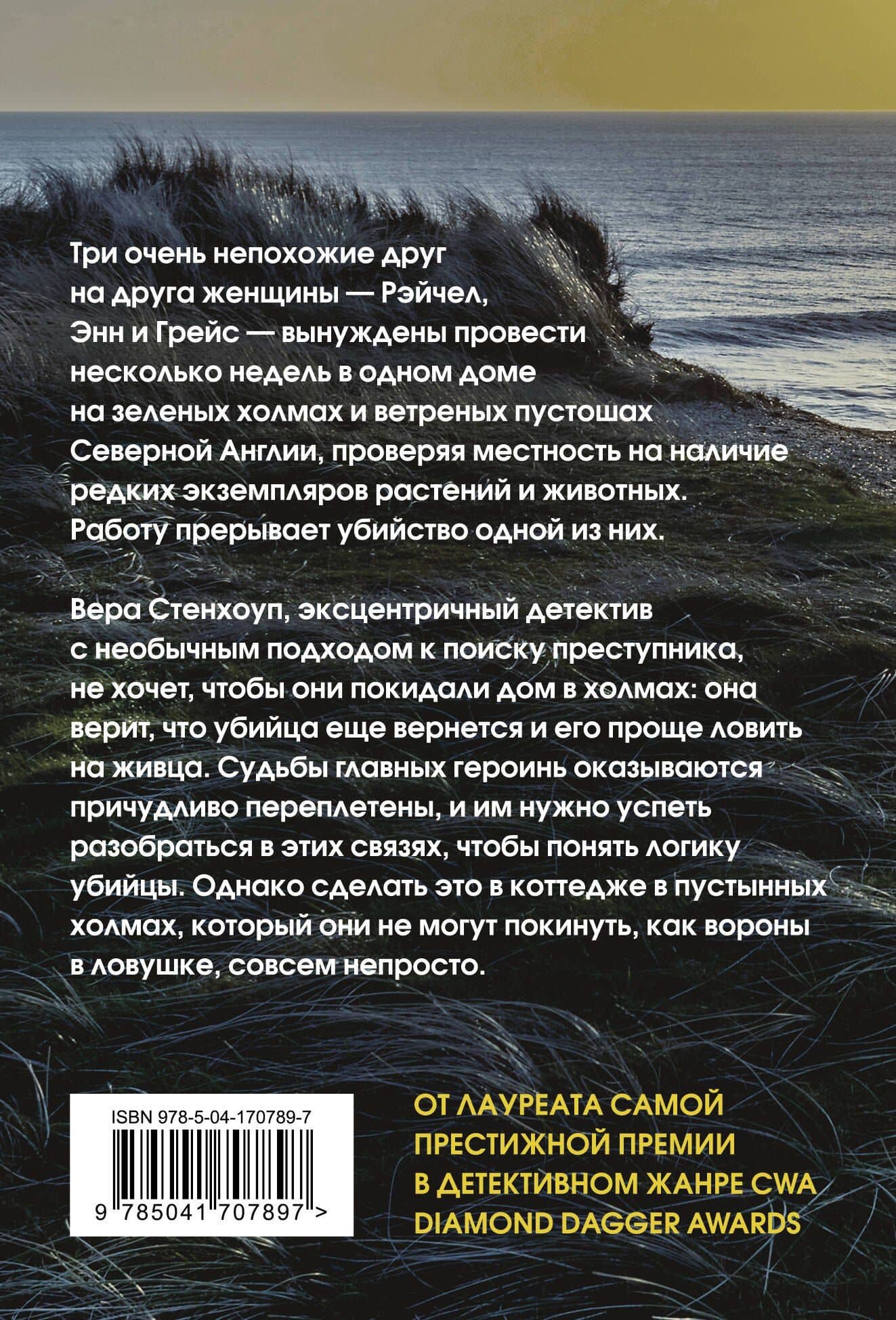 Три очень непохожие друг на друга женщины — Рэйчел, Энн и Грейс — вынуждены провести несколько недель в одном доме на зеленых холмах и ветреных пустошах Северной Англии, проверяя местность на наличие редких экземпляров растений и животных. Работу прерывает убийство одной из них.

Вера Стенхоуп, эксцентричный детектив с необычным подходом к поиску преступника, не хочет, чтобы они покидали дом в холмах: она верит, что убийца еще вернется и его проще ловить на живца. Судьбы главных героинь оказываются причудливо переплетены, и им нужно успеть разобраться в этих связях, чтобы понять логику убийцы. Однако сделать это в коттедже в пустынных холмах, который они не могут покинуть, как вороны в ловушке, совсем непросто.

ISBN 978-5-04-170789-7

9 785041 707897 >

ОТ ЛАУРЕАТА САМОЙ ПРЕСТИЖНОЙ ПРЕМИИ В ДЕТЕКТИВНОМ ЖАНРЕ CWA DIAMOND DAGGER AWARDS